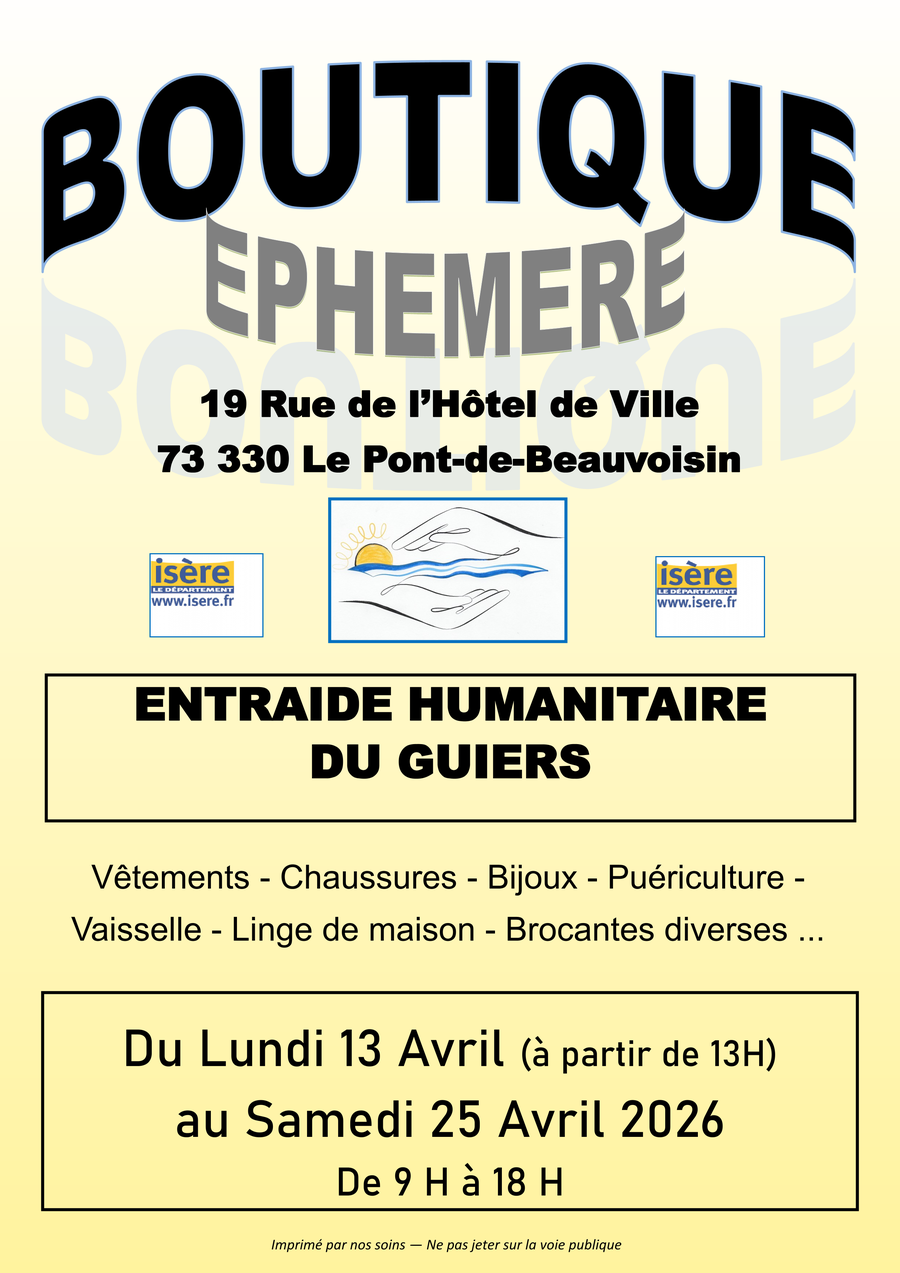 BOUTIQUE
EPHEMERE

19 Rue de l'Hôtel de Ville
73 330 Le Pont-de-Beauvoisin

isère
LE DÉPARTEMENT
www.isere.fr

isère
LE DÉPARTEMENT
www.isere.fr

ENTRAIDE HUMANITAIRE
DU GUIERS

Vêtements - Chaussures - Bijoux - Puériculture - Vaisselle - Linge de maison - Brocantes diverses ...

Du Lundi 13 Avril (à partir de 13H)
au Samedi 25 Avril 2026
De 9 H à 18 H

Imprimé par nos soins — Ne pas jeter sur la voie publique